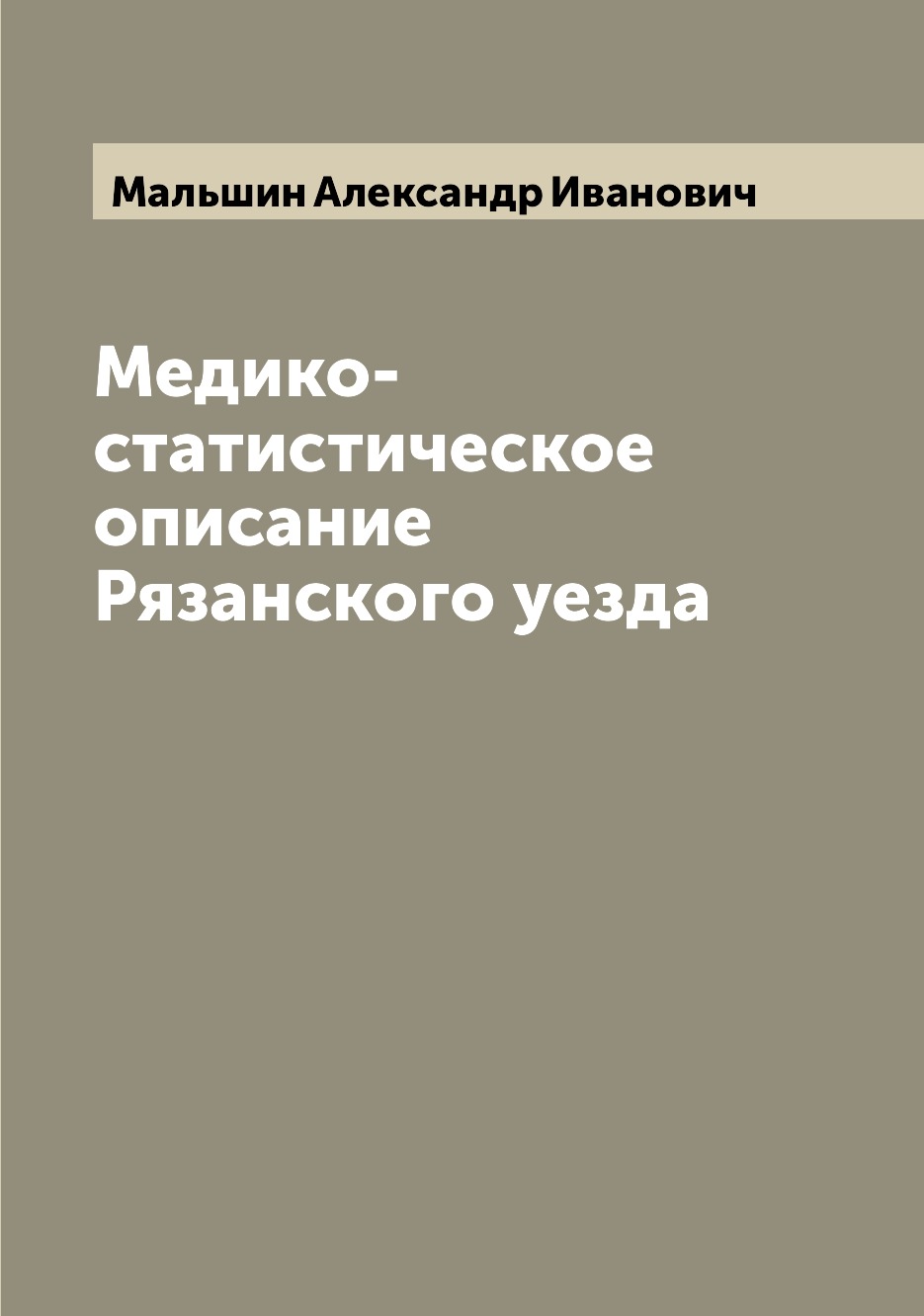 Мальшин Александр Иванович

Медико-статистическое описание Рязанского уезда